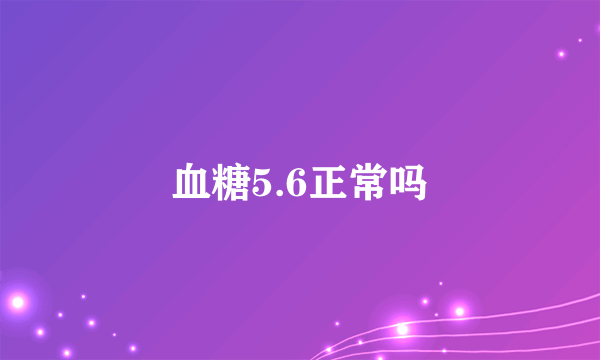 血糖5.6正常吗